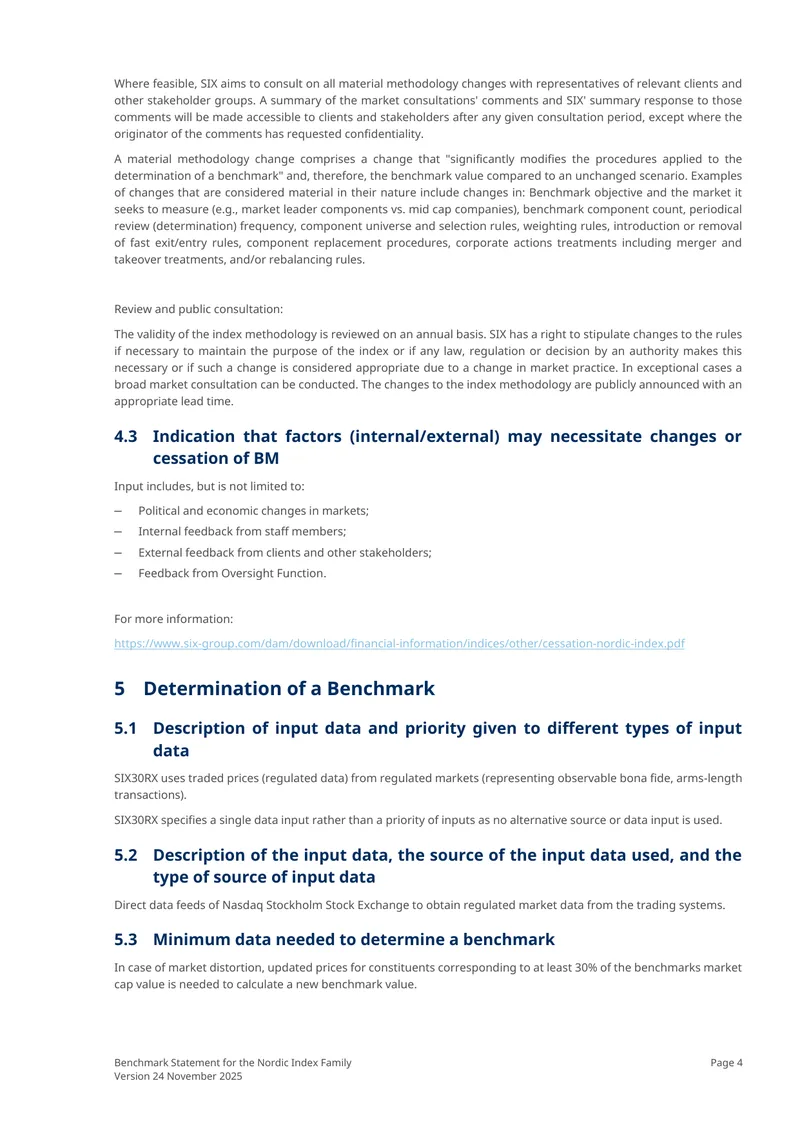 Where feasible, SIX aims to consult on all material methodology changes with representatives of relevant clients and other stakeholder groups. A summary of the market consultations' comments and SIX' summary response to those comments will be made accessible to clients and stakeholders after any given consultation period, except where the originator of the comments has requested confidentiality.

A material methodology change comprises a change that "significantly modifies the procedures applied to the determination of a benchmark" and, therefore, the benchmark value compared to an unchanged scenario. Examples of changes that are considered material in their nature include changes in: Benchmark objective and the market it seeks to measure (e.g., market leader components vs. mid cap companies), benchmark component count, periodical review (determination) frequency, component universe and selection rules, weighting rules, introduction or removal of fast exit/entry rules, component replacement procedures, corporate actions treatments including merger and takeover treatments, and/or rebalancing rules.

Review and public consultation:

The validity of the index methodology is reviewed on an annual basis. SIX has a right to stipulate changes to the rules if necessary to maintain the purpose of the index or if any law, regulation or decision by an authority makes this necessary or if such a change is considered appropriate due to a change in market practice. In exceptional cases a broad market consultation can be conducted. The changes to the index methodology are publicly announced with an appropriate lead time.

4.3 Indication that factors (internal/external) may necessitate changes or cessation of BM

Input includes, but is not limited to:

- Political and economic changes in markets;
- Internal feedback from staff members;
- External feedback from clients and other stakeholders;
- Feedback from Oversight Function.

For more information:

https://www.six-group.com/dam/download/financial-information/indices/other/cessation-nordic-index.pdf

5 Determination of a Benchmark

5.1 Description of input data and priority given to different types of input data

SIX30RX uses traded prices (regulated data) from regulated markets (representing observable bona fide, arms-length transactions).

SIX30RX specifies a single data input rather than a priority of inputs as no alternative source or data input is used.

5.2 Description of the input data, the source of the input data used, and the type of source of input data

Direct data feeds of Nasdaq Stockholm Stock Exchange to obtain regulated market data from the trading systems.

5.3 Minimum data needed to determine a benchmark

In case of market distortion, updated prices for constituents corresponding to at least 30% of the benchmarks market cap value is needed to calculate a new benchmark value.

Benchmark Statement for the Nordic Index Family
Version 24 November 2025

Page 4